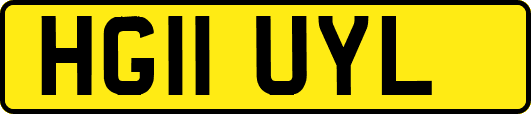 HG11 UYL